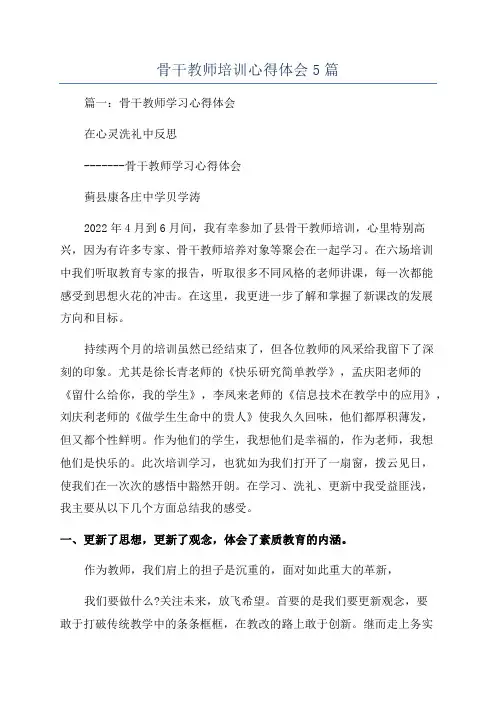 骨干教师培训心得体会5篇

篇一：骨干教师学习心得体会

在心灵洗礼中反思

--------骨干教师学习心得体会

蓟县康各庄中学贝学涛

2022年4月到6月间，我有幸参加了县骨干教师培训，心里特别高兴，因为有许多专家、骨干教师培养对象等聚会在一起学习。在六场培训中我们听取教育专家的报告，听取很多不同风格的老师讲课，每一次都能感受到思想火花的冲击。在这里，我更进一步了解和掌握了新课改的发展方向和目标。

持续两个月的培训虽然已经结束了，但各位教师的风采给我留下了深刻的印象。尤其是徐长青老师的《快乐研究简单教学》，孟庆阳老师的《留什么给你，我的学生》，李凤来老师的《信息技术在教学中的应用》，刘庆利老师的《做学生生命中的贵人》使我久久回味，他们都厚积薄发，但又都个性鲜明。作为他们的学生，我想他们是幸福的，作为老师，我想他们是快乐的。此次培训学习，也犹如为我们打开了一扇窗，拨云见日，使我们在一次次的感悟中豁然开朗。在学习、洗礼、更新中我受益匪浅，我主要从以下几个方面总结我的感受。

一、更新了思想，更新了观念，体会了素质教育的内涵。

作为教师，我们肩上的担子是沉重的，面对如此重大的革新，

我们要做什么?关注未来，放飞希望。首要的是我们要更新观念，要敢于打破传统教学中的条条框框，在教改的路上敢于创新。继而走上务实